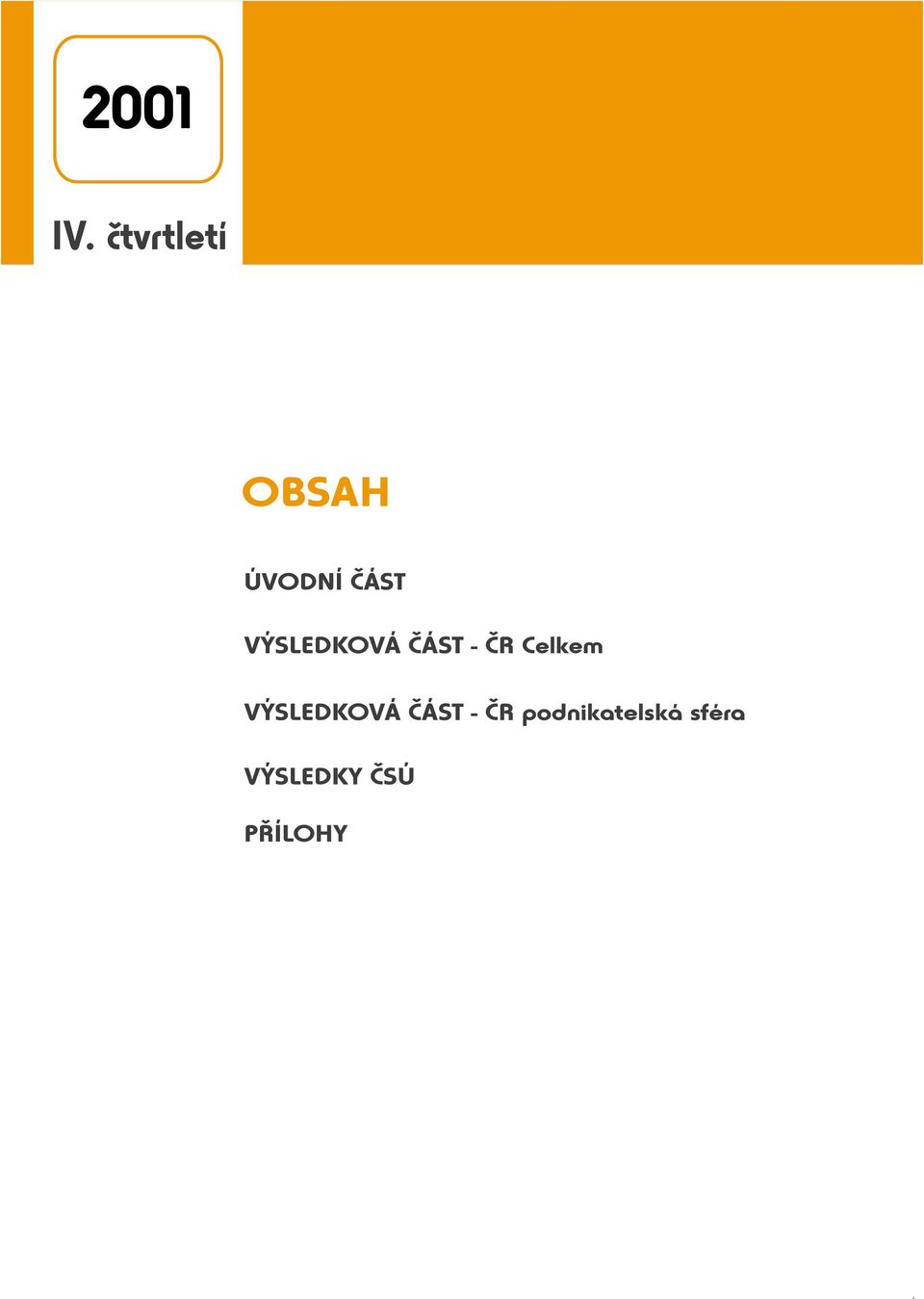 2001

IV. čtvrtletí

OBSAH

ÚVODNÍ ČÁST

VÝSLEDKOVÁ ČÁST - ČR Celkem

VÝSLEDKOVÁ ČÁST - ČR podnikatelská sféra

VÝSLEDKY ČSÚ

PŘÍLOHY